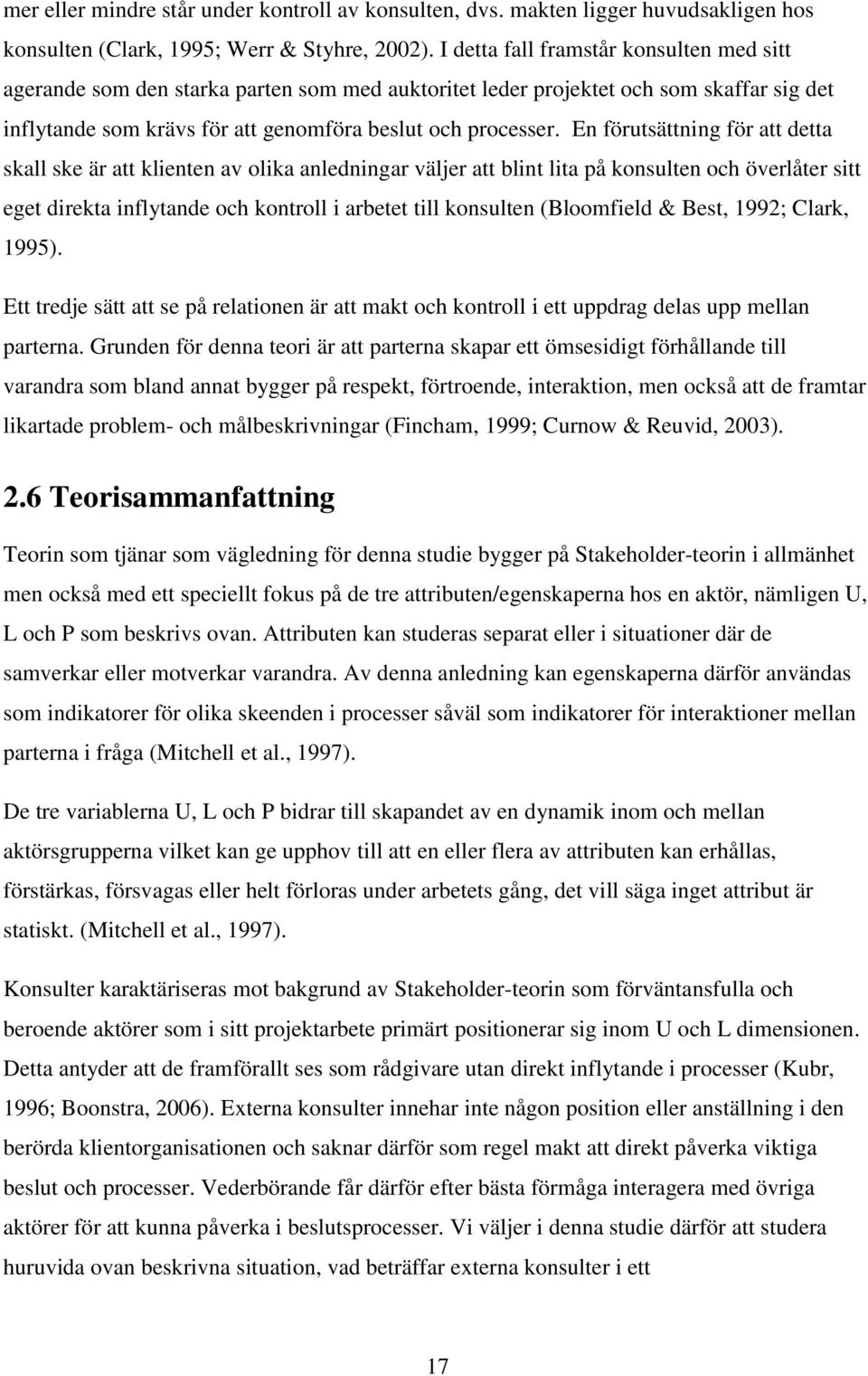 mer eller mindre står under kontroll av konsulten, dvs. makten ligger huvudsakligen hos konsulten (Clark, 1995; Werr & Styhre, 2002). I detta fall framstår konsulten med sitt agerande som den starka parten som med auktoritet leder projektet och som skaffar sig det inflytande som krävs för att genomföra beslut och processer. En förutsättning för att detta skall ske är att klienten av olika anledningar väljer att blint lita på konsulten och överlåter sitt eget direkta inflytande och kontroll i arbetet till konsulten (Bloomfield & Best, 1992; Clark, 1995).

Ett tredje sätt att se på relationen är att makt och kontroll i ett uppdrag delas upp mellan parterna. Grunden för denna teori är att parterna skapar ett ömsesidigt förhållande till varandra som bland annat bygger på respekt, förtroende, interaktion, men också att de framtar likartade problem- och målbeskrivningar (Fincham, 1999; Curnow & Reuvid, 2003).

2.6 Teorisammanfattning

Teorin som tjänar som vägledning för denna studie bygger på Stakeholder-teorin i allmänhet men också med ett speciellt fokus på de tre attributen/egenskaperna hos en aktör, nämligen U, L och P som beskrivs ovan. Attributen kan studeras separat eller i situationer där de samverkar eller motverkar varandra. Av denna anledning kan egenskaperna därför användas som indikatorer för olika skeenden i processer såväl som indikatorer för interaktioner mellan parterna i fråga (Mitchell et al., 1997).

De tre variablerna U, L och P bidrar till skapandet av en dynamik inom och mellan aktörsgrupperna vilket kan ge upphov till att en eller flera av attributen kan erhållas, förstärkas, försvagas eller helt förloras under arbetets gång, det vill säga inget attribut är statiskt. (Mitchell et al., 1997).

Konsulter karaktäriseras mot bakgrund av Stakeholder-teorin som förväntansfulla och beroende aktörer som i sitt projektarbete primärt positionerar sig inom U och L dimensionen. Detta antyder att de framförallt ses som rådgivare utan direkt inflytande i processer (Kubr, 1996; Boonstra, 2006). Externa konsulter innehar inte någon position eller anställning i den berörda klientorganisationen och saknar därför som regel makt att direkt påverka viktiga beslut och processer. Vederbörande får därför efter bästa förmåga interagera med övriga aktörer för att kunna påverka i beslutsprocesser. Vi väljer i denna studie därför att studera huruvida ovan beskrivna situation, vad beträffar externa konsulter i ett

17